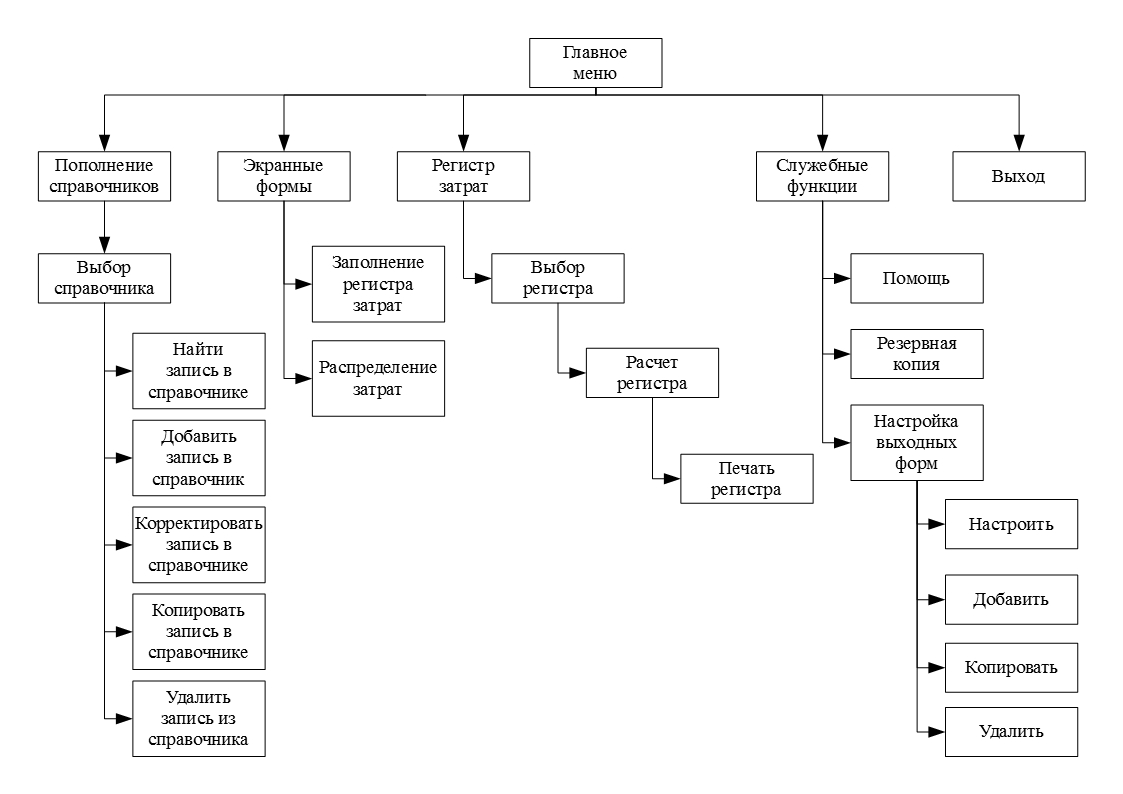 Главное меню

Пополнение справочников

Выбор справочника

Найти запись в справочнике

Добавить запись в справочник

Корректировать запись в справочнике

Копировать запись в справочнике

Удалить запись из справочника

Экранные формы

Заполнение регистра затрат

Распределение затрат

Регистр затрат

Выбор регистра

Расчет регистра

Печать регистра

Служебные функции

Помощь

Резервная копия

Настройка выходных форм

Настроить

Добавить

Копировать

Удалить

Выход